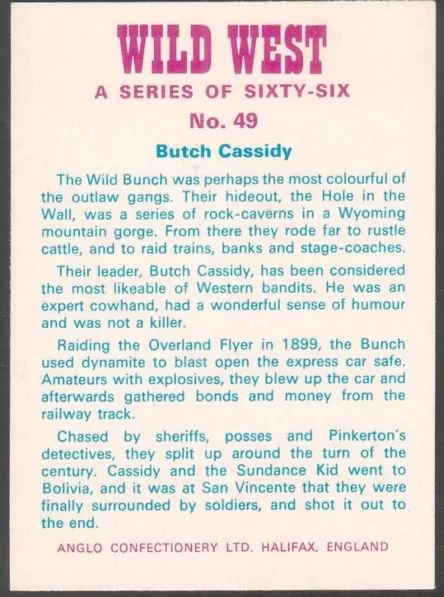 WILD WEST
A SERIES OF SIXTY-SIX
No. 49
Butch Cassidy

The Wild Bunch was perhaps the most colourful of the outlaw gangs. Their hideout, the Hole in the Wall, was a series of rock-caverns in a Wyoming mountain gorge. From there they rode far to rustle cattle, and to raid trains, banks and stage-coaches.

Their leader, Butch Cassidy, has been considered the most likeable of Western bandits. He was an expert cowhand, had a wonderful sense of humour and was not a killer.

Raiding the Overland Flyer in 1899, the Bunch used dynamite to blast open the express car safe. Amateurs with explosives, they blew up the car and afterwards gathered bonds and money from the railway track.

Chased by sheriffs, posses and Pinkerton's detectives, they split up around the turn of the century. Cassidy and the Sundance Kid went to Bolivia, and it was at San Vincente that they were finally surrounded by soldiers, and shot it out to the end.

ANGLO CONFECTIONERY LTD. HALIFAX, ENGLAND